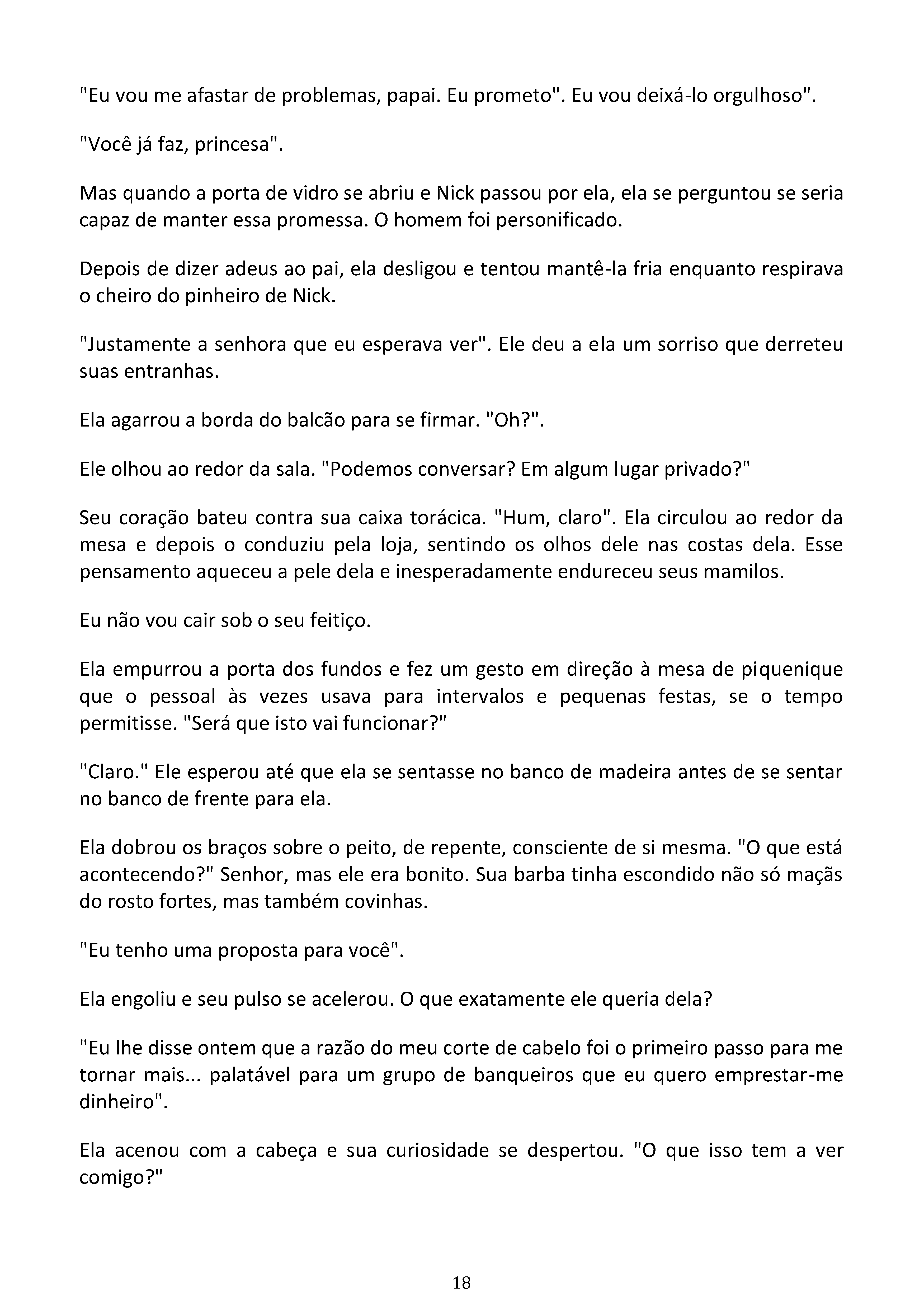 "Eu vou me afastar de problemas, papai. Eu prometo". Eu vou deixá-lo orgulhoso".

"Você já faz, princesa".

Mas quando a porta de vidro se abriu e Nick passou por ela, ela se perguntou se seria capaz de manter essa promessa. O homem foi personificado.

Depois de dizer adeus ao pai, ela desligou e tentou mantê-la fria enquanto respirava o cheiro do pinheiro de Nick.

"Justamente a senhora que eu esperava ver". Ele deu a ela um sorriso que derreteu suas entranhas.

Ela agarrou a borda do balcão para se firmar. "Oh?".

Ele olhou ao redor da sala. "Podemos conversar? Em algum lugar privado?"

Seu coração bateu contra sua caixa torácica. "Hum, claro". Ela circulou ao redor da mesa e depois o conduziu pela loja, sentindo os olhos dele nas costas dela. Esse pensamento aqueceu a pele dela e inesperadamente endureceu seus mamilos.

Eu não vou cair sob o seu feitiço.

Ela empurrou a porta dos fundos e fez um gesto em direção à mesa de piquenique que o pessoal às vezes usava para intervalos e pequenas festas, se o tempo permitisse. "Será que isto vai funcionar?"

"Claro." Ele esperou até que ela se sentasse no banco de madeira antes de se sentar no banco de frente para ela.

Ela dobrou os braços sobre o peito, de repente, consciente de si mesma. "O que está acontecendo?" Senhor, mas ele era bonito. Sua barba tinha escondido não só maçãs do rosto fortes, mas também covinhas.

"Eu tenho uma proposta para você".

Ela engoliu e seu pulso se acelerou. O que exatamente ele queria dela?

"Eu lhe disse ontem que a razão do meu corte de cabelo foi o primeiro passo para me tornar mais... palatável para um grupo de banqueiros que eu quero emprestar-me dinheiro".

Ela acenou com a cabeça e sua curiosidade se despertou. "O que isso tem a ver comigo?"

18